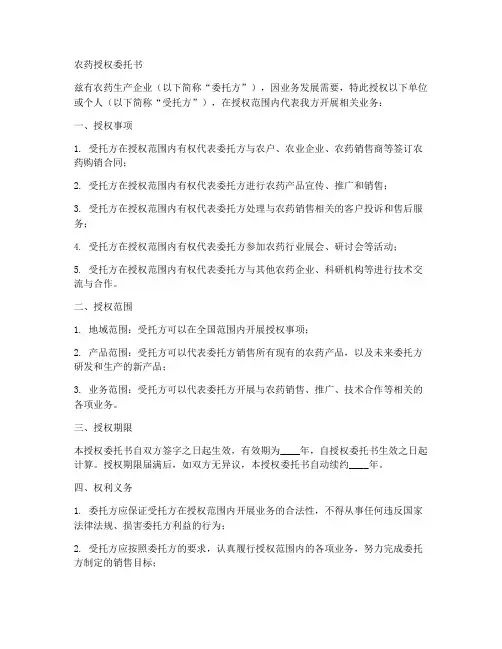 农药授权委托书

兹有农药生产企业（以下简称“委托方”），因业务发展需要，特此授权以下单位或个人（以下简称“受托方”），在授权范围内代表我方开展相关业务：

一、授权事项

1. 受托方在授权范围内有权代表委托方与农户、农业企业、农药销售商等签订农药购销合同；

2. 受托方在授权范围内有权代表委托方进行农药产品宣传、推广和销售；

3. 受托方在授权范围内有权代表委托方处理与农药销售相关的客户投诉和售后服务；

4. 受托方在授权范围内有权代表委托方参加农药行业展会、研讨会等活动；

5. 受托方在授权范围内有权代表委托方与其他农药企业、科研机构等进行技术交流与合作。

二、授权范围

1. 地域范围：受托方可以在全国范围内开展授权事项；

2. 产品范围：受托方可以代表委托方销售所有现有的农药产品，以及未来委托方研发和生产的新产品；

3. 业务范围：受托方可以代表委托方开展与农药销售、推广、技术合作等相关的各项业务。

三、授权期限

本授权委托书自双方签字之日起生效，有效期为____年，自授权委托书生效之日起计算。授权期限届满后，如双方无异议，本授权委托书自动续约____年。

四、权利义务

1. 委托方应保证受托方在授权范围内开展业务的合法性，不得从事任何违反国家法律法规、损害委托方利益的行为；

2. 受托方应按照委托方的要求，认真履行授权范围内的各项业务，努力完成委托方制定的销售目标；